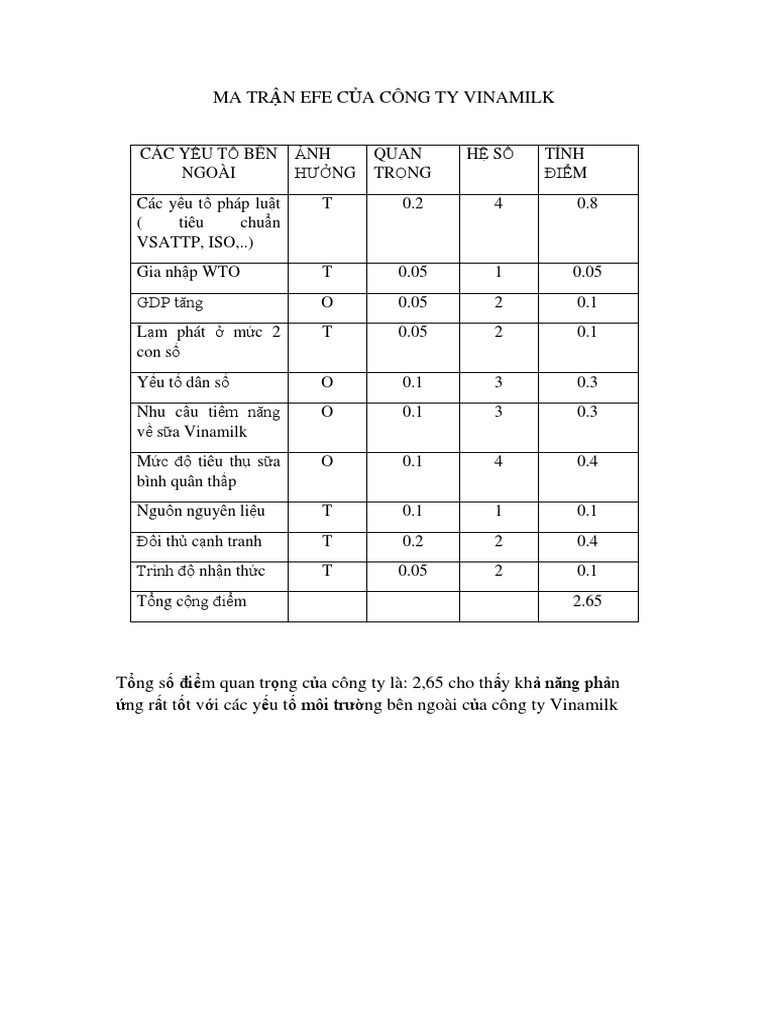 MA TRẬN EFE CỦA CÔNG TY VINAMILK

| CÁC YẾU TỐ BÊN NGOÀI | ẢNH HƯỞNG | QUAN TRỌNG | HỆ SỐ | TÍNH ĐIỂM |
|---|---|---|---|---|
| Các yếu tố pháp luật ( tiêu chuẩn VSATTP, ISO,..) | T | 0.2 | 4 | 0.8 |
| Gia nhập WTO | T | 0.05 | 1 | 0.05 |
| GDP tăng | O | 0.05 | 2 | 0.1 |
| Lạm phát ở mức 2 con số | T | 0.05 | 2 | 0.1 |
| Yếu tố dân số | O | 0.1 | 3 | 0.3 |
| Nhu cầu tiềm năng về sữa Vinamilk | O | 0.1 | 3 | 0.3 |
| Mức độ tiêu thụ sữa bình quân thấp | O | 0.1 | 4 | 0.4 |
| Nguồn nguyên liệu | T | 0.1 | 1 | 0.1 |
| Đối thủ cạnh tranh | T | 0.2 | 2 | 0.4 |
| Trình độ nhận thức | T | 0.05 | 2 | 0.1 |
| Tổng cộng điểm | | | | 2.65 |

Tổng số điểm quan trọng của công ty là: 2,65 cho thấy khả năng phản ứng rất tốt với các yếu tố môi trường bên ngoài của công ty Vinamilk